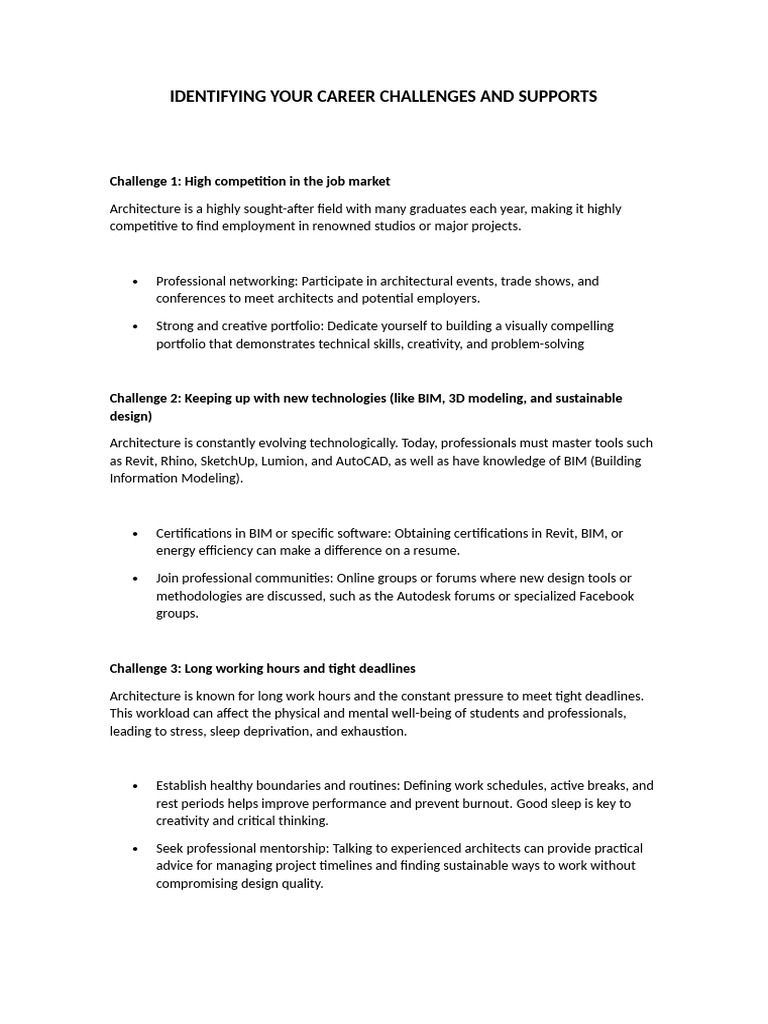 IDENTIFYING YOUR CAREER CHALLENGES AND SUPPORTS

Challenge 1: High competition in the job market

Architecture is a highly sought-after field with many graduates each year, making it highly competitive to find employment in renowned studios or major projects.

• Professional networking: Participate in architectural events, trade shows, and conferences to meet architects and potential employers.

• Strong and creative portfolio: Dedicate yourself to building a visually compelling portfolio that demonstrates technical skills, creativity, and problem-solving

Challenge 2: Keeping up with new technologies (like BIM, 3D modeling, and sustainable design)

Architecture is constantly evolving technologically. Today, professionals must master tools such as Revit, Rhino, SketchUp, Lumion, and AutoCAD, as well as have knowledge of BIM (Building Information Modeling).

• Certifications in BIM or specific software: Obtaining certifications in Revit, BIM, or energy efficiency can make a difference on a resume.

• Join professional communities: Online groups or forums where new design tools or methodologies are discussed, such as the Autodesk forums or specialized Facebook groups.

Challenge 3: Long working hours and tight deadlines

Architecture is known for long work hours and the constant pressure to meet tight deadlines. This workload can affect the physical and mental well-being of students and professionals, leading to stress, sleep deprivation, and exhaustion.

• Establish healthy boundaries and routines: Defining work schedules, active breaks, and rest periods helps improve performance and prevent burnout. Good sleep is key to creativity and critical thinking.

• Seek professional mentorship: Talking to experienced architects can provide practical advice for managing project timelines and finding sustainable ways to work without compromising design quality.